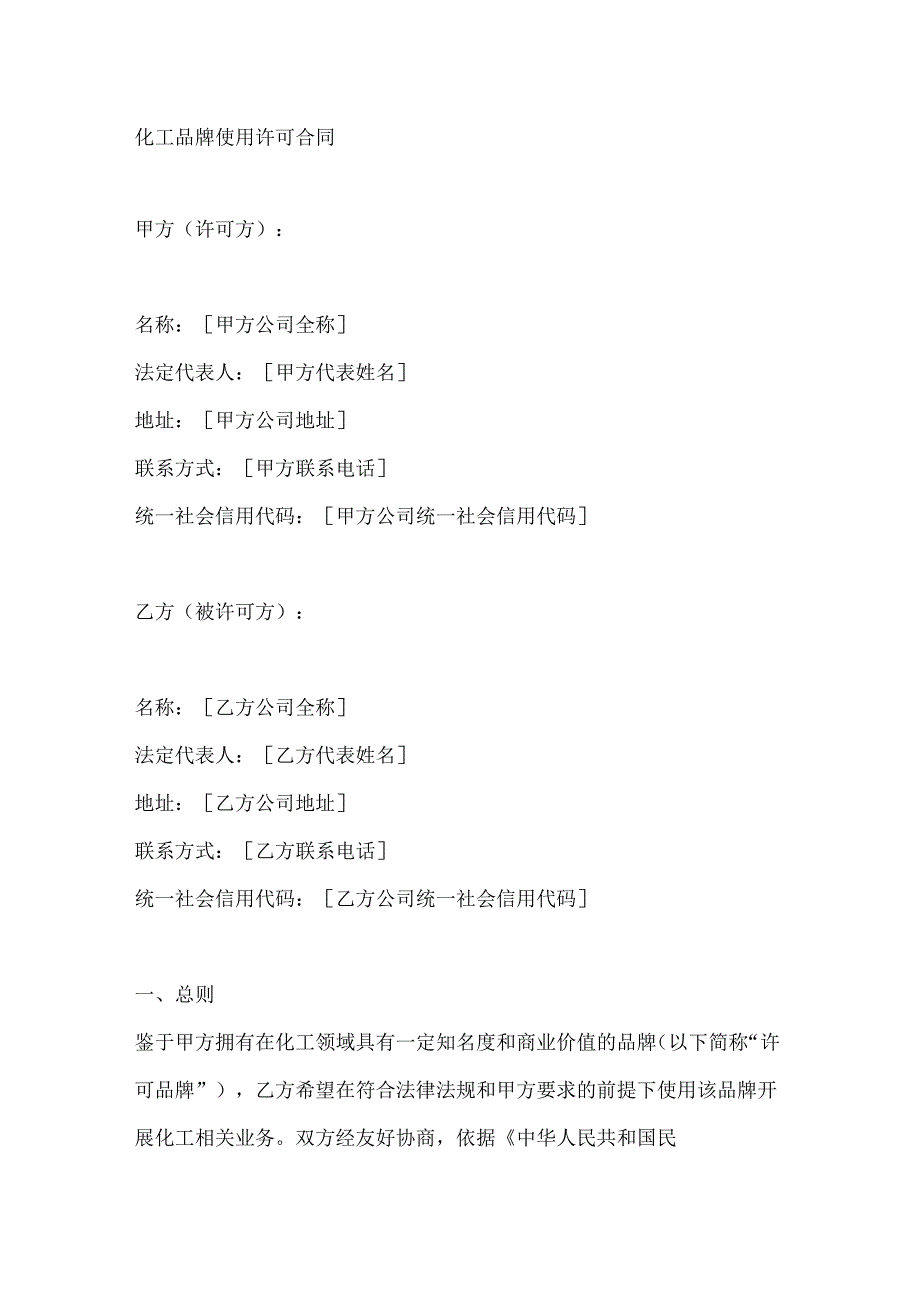 化工品牌使用许可合同

甲方（许可方）：

名称：［甲方公司全称］
法定代表人：［甲方代表姓名］
地址：［甲方公司地址］
联系方式：［甲方联系电话］
统一社会信用代码：［甲方公司统一社会信用代码］

乙方（被许可方）：

名称：［乙方公司全称］
法定代表人：［乙方代表姓名］
地址：［乙方公司地址］
联系方式：［乙方联系电话］
统一社会信用代码：［乙方公司统一社会信用代码］

一、总则

鉴于甲方拥有在化工领域具有一定知名度和商业价值的品牌（以下简称“许可品牌”），乙方希望在符合法律法规和甲方要求的前提下使用该品牌开展化工相关业务。双方经友好协商，依据《中华人民共和国民